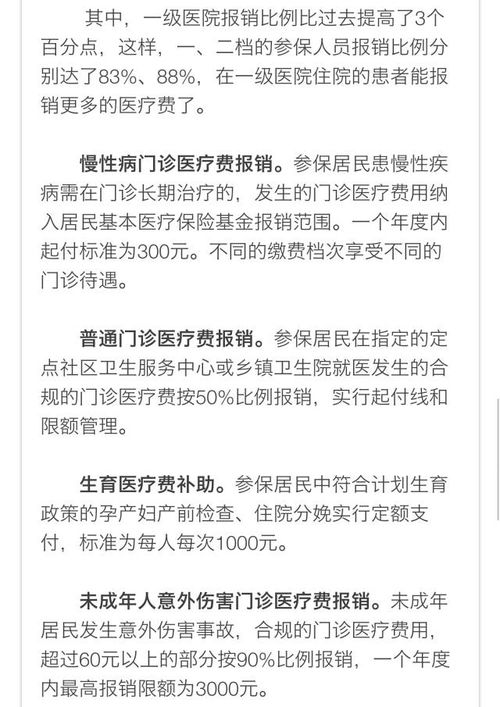 其中，一级医院报销比例比过去提高了3个百分点，这样，一、二档的参保人员报销比例分别达了83%、88%，在一级医院住院的患者能报销更多的医疗费了。

慢性病门诊医疗费报销。参保居民患慢性疾病需在门诊长期治疗的，发生的门诊医疗费用纳入居民基本医疗保险基金报销范围。一个年度内起付标准为300元。不同的缴费档次享受不同的门诊待遇。

普通门诊医疗费报销。参保居民在指定的定点社区卫生服务中心或乡镇卫生院就医发生的合规的门诊医疗费按50%比例报销，实行起付线和限额管理。

生育医疗费补助。参保居民中符合计划生育政策的孕产妇产前检查、住院分娩实行定额支付，标准为每人每次1000元。

未成年人意外伤害门诊医疗费报销。未成年居民发生意外伤害事故，合规的门诊医疗费用，超过60元以上的部分按90%比例报销，一个年度内最高报销限额为3000元。